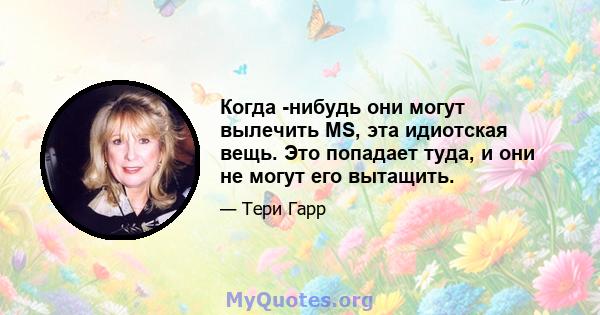 Когда -нибудь они могут вылечить MS, эта идиотская вещь. Это попадает туда, и они не могут его вытащить.

— Тери Гарр

MyQuotes.org